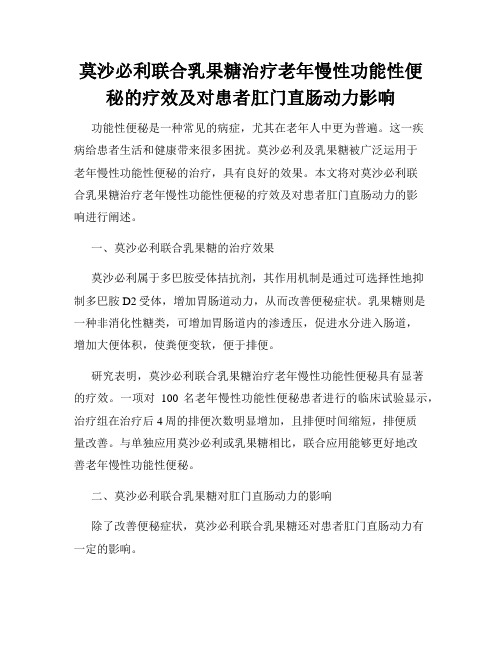 莫沙必利联合乳果糖治疗老年慢性功能性便秘的疗效及对患者肛门直肠动力影响

功能性便秘是一种常见的病症，尤其在老年人中更为普遍。这一疾病给患者生活和健康带来很多困扰。莫沙必利及乳果糖被广泛运用于老年慢性功能性便秘的治疗，具有良好的效果。本文将对莫沙必利联合乳果糖治疗老年慢性功能性便秘的疗效及对患者肛门直肠动力的影响进行阐述。

一、莫沙必利联合乳果糖的治疗效果

莫沙必利属于多巴胺受体拮抗剂，其作用机制是通过可选择性地抑制多巴胺 D2 受体，增加胃肠道动力，从而改善便秘症状。乳果糖则是一种非消化性糖类，可增加胃肠道内的渗透压，促进水分进入肠道，增加大便体积，使粪便变软，便于排便。

研究表明，莫沙必利联合乳果糖治疗老年慢性功能性便秘具有显著的疗效。一项对 100 名老年慢性功能性便秘患者进行的临床试验显示，治疗组在治疗后 4 周的排便次数明显增加，且排便时间缩短，排便质量改善。与单独应用莫沙必利或乳果糖相比，联合应用能够更好地改善老年慢性功能性便秘。

二、莫沙必利联合乳果糖对肛门直肠动力的影响

除了改善便秘症状，莫沙必利联合乳果糖还对患者肛门直肠动力有一定的影响。